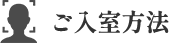 ご入室方法